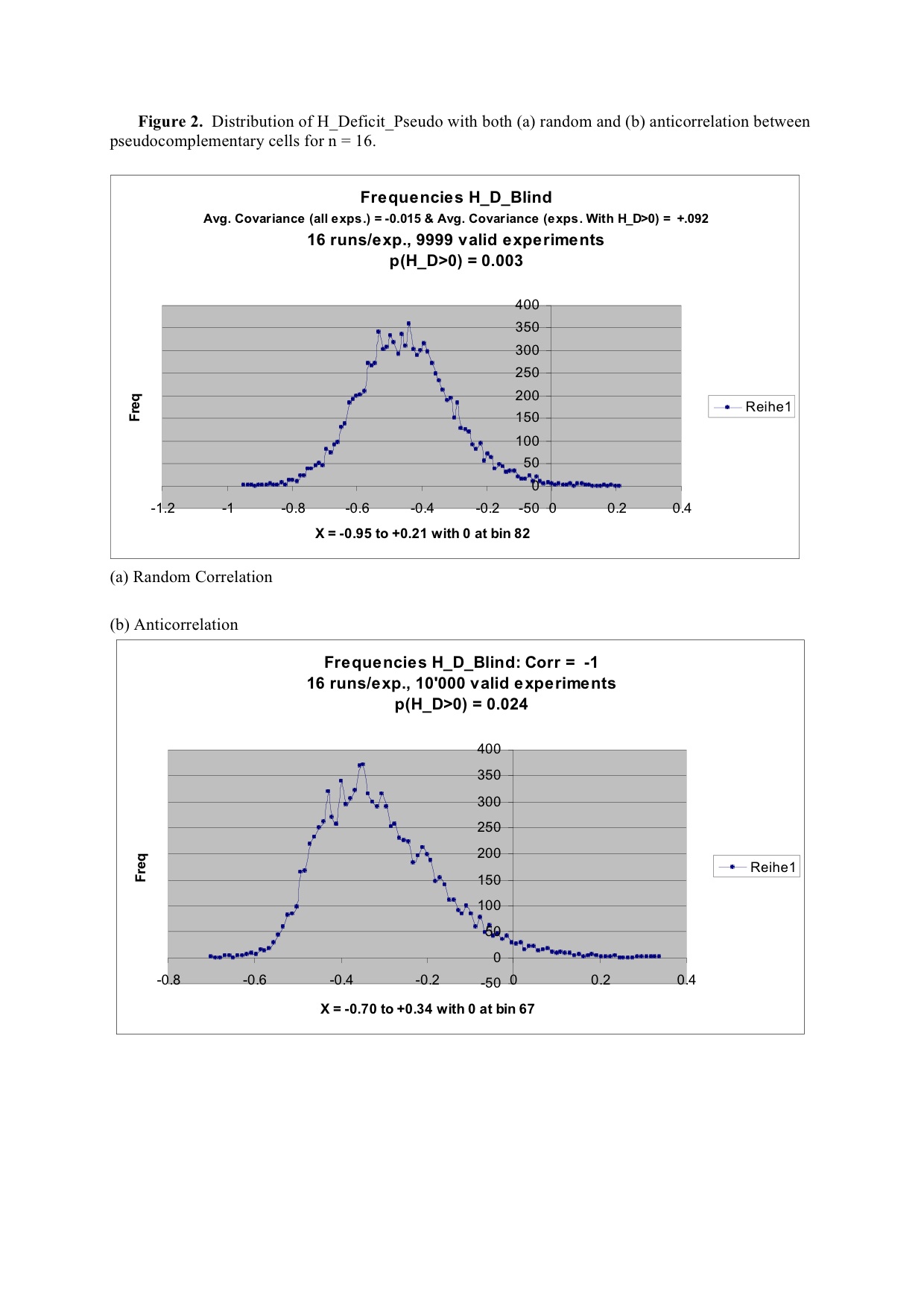 **Figure 2.** Distribution of H_Deficit_Pseudo with both (a) random and (b) anticorrelation between pseudocomplementary cells for n = 16.

Frequencies H_D_Blind
Avg. Covariance (all exps.) = -0.015 & Avg. Covariance (exps. With H_D>0) = +.092
16 runs/exp., 9999 valid experiments
p(H_D>0) = 0.003

Freq

400
350
300
250
200
150
100
50
0
-50

-1.2 -1 -0.8 -0.6 -0.4 -0.2 0 0.2 0.4

Reihe1

X = -0.95 to +0.21 with 0 at bin 82

(a) Random Correlation

(b) Anticorrelation

Frequencies H_D_Blind: Corr = -1
16 runs/exp., 10'000 valid experiments
p(H_D>0) = 0.024

Freq

400
350
300
250
200
150
100
50
0
-50

-0.8 -0.6 -0.4 -0.2 0 0.2 0.4

Reihe1

X = -0.70 to +0.34 with 0 at bin 67